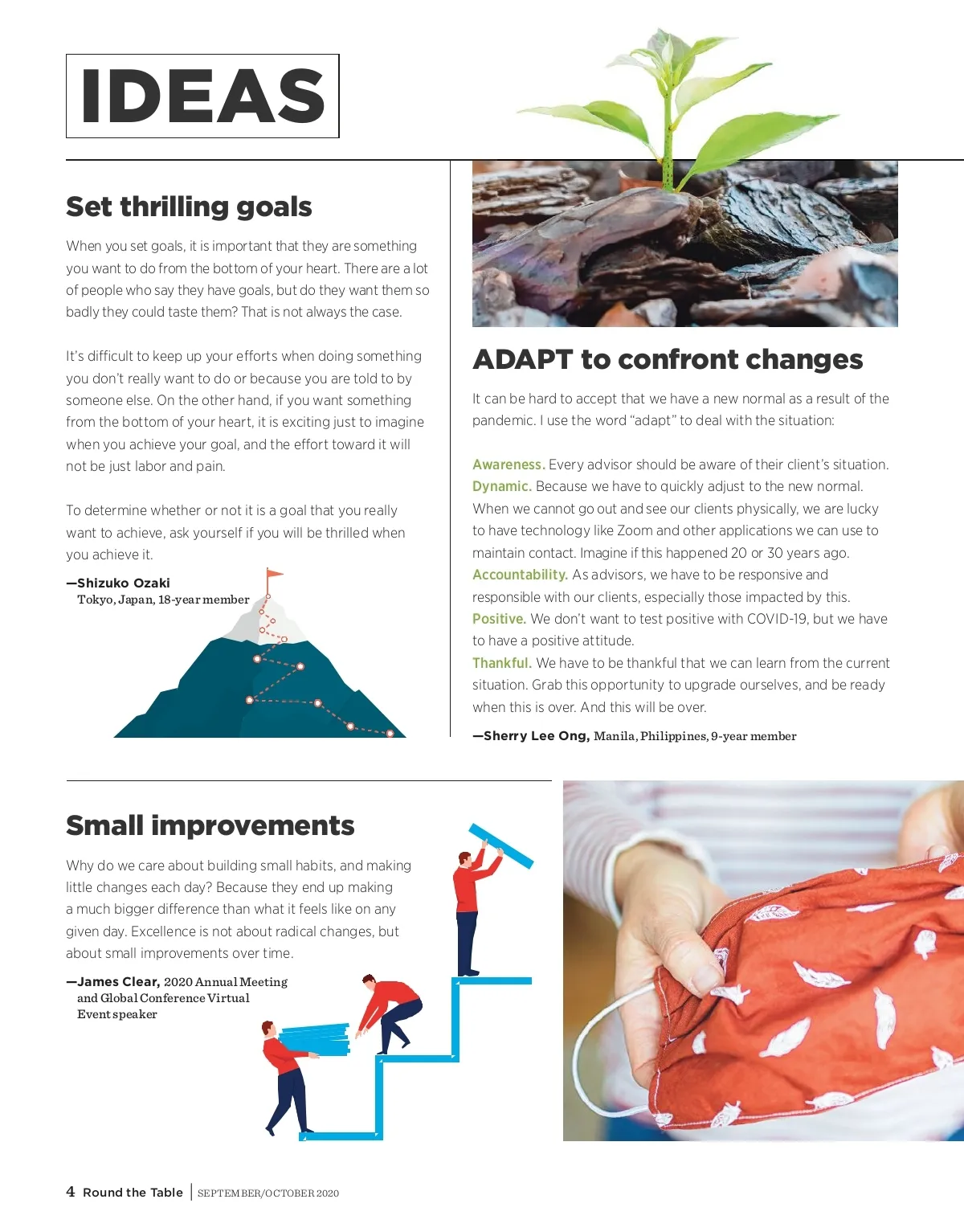 IDEAS

Set thrilling goals

When you set goals, it is important that they are something you want to do from the bottom of your heart. There are a lot of people who say they have goals, but do they want them so badly they could taste them? That is not always the case.

It's difficult to keep up your efforts when doing something you don't really want to do or because you are told to by someone else. On the other hand, if you want something from the bottom of your heart, it is exciting just to imagine when you achieve your goal, and the effort toward it will not be just labor and pain.

To determine whether or not it is a goal that you really want to achieve, ask yourself if you will be thrilled when you achieve it.

—Shizuko Ozaki
Tokyo, Japan, 18-year member

ADAPT to confront changes

It can be hard to accept that we have a new normal as a result of the pandemic. I use the word "adapt" to deal with the situation:

Awareness. Every advisor should be aware of their client's situation.
Dynamic. Because we have to quickly adjust to the new normal. When we cannot go out and see our clients physically, we are lucky to have technology like Zoom and other applications we can use to maintain contact. Imagine if this happened 20 or 30 years ago.
Accountability. As advisors, we have to be responsive and responsible with our clients, especially those impacted by this.
Positive. We don't want to test positive with COVID-19, but we have to have a positive attitude.
Thankful. We have to be thankful that we can learn from the current situation. Grab this opportunity to upgrade ourselves, and be ready when this is over. And this will be over.

—Sherry Lee Ong, Manila, Philippines, 9-year member

Small improvements

Why do we care about building small habits, and making little changes each day? Because they end up making a much bigger difference than what it feels like on any given day. Excellence is not about radical changes, but about small improvements over time.

—James Clear, 2020 Annual Meeting and Global Conference Virtual Event speaker

4 Round the Table | SEPTEMBER/OCTOBER 2020